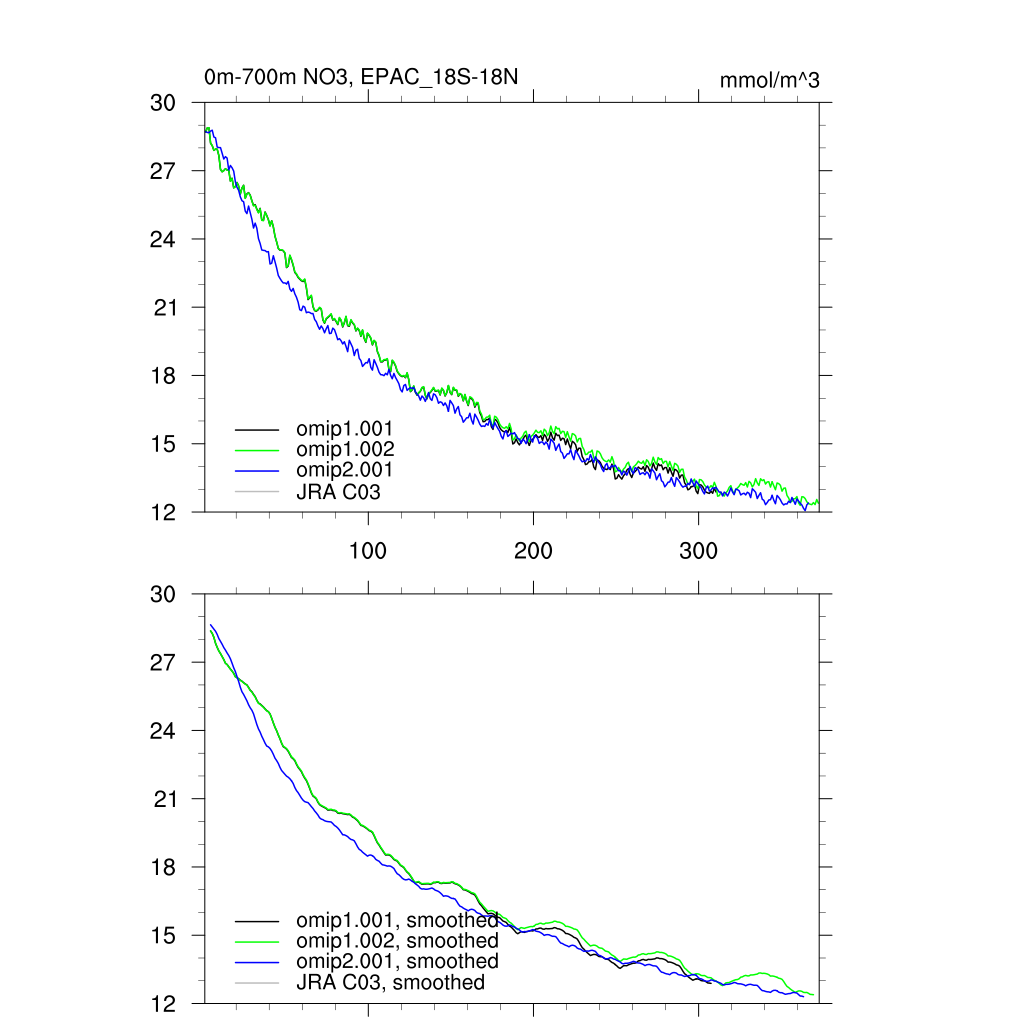 0m-700m NO3, EPAC_18S-18N

mmol/m^3

30
27
24
21
18
15
12

omip1.001
omip1.002
omip2.001
JRA C03

100
200
300

30
27
24
21
18
15
12

omip1.001, smoothed
omip1.002, smoothed
omip2.001, smoothed
JRA C03, smoothed